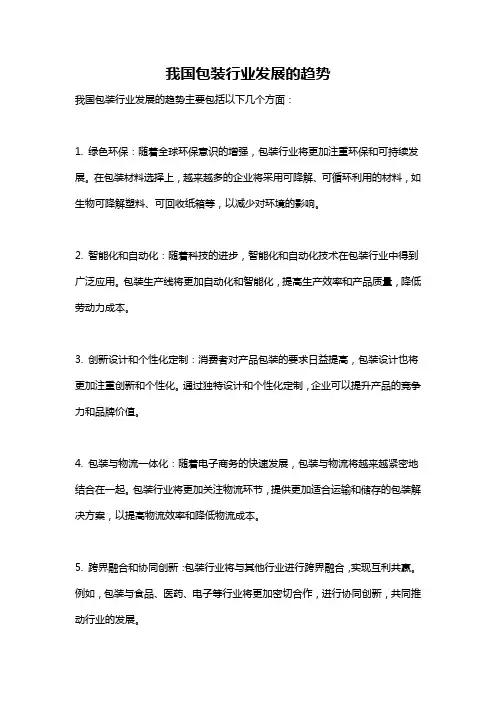 我国包装行业发展的趋势

我国包装行业发展的趋势主要包括以下几个方面：

1. 绿色环保：随着全球环保意识的增强，包装行业将更加注重环保和可持续发展。在包装材料选择上，越来越多的企业将采用可降解、可循环利用的材料，如生物可降解塑料、可回收纸箱等，以减少对环境的影响。

2. 智能化和自动化：随着科技的进步，智能化和自动化技术在包装行业中得到广泛应用。包装生产线将更加自动化和智能化，提高生产效率和产品质量，降低劳动力成本。

3. 创新设计和个性化定制：消费者对产品包装的要求日益提高，包装设计也将更加注重创新和个性化。通过独特设计和个性化定制，企业可以提升产品的竞争力和品牌价值。

4. 包装与物流一体化：随着电子商务的快速发展，包装与物流将越来越紧密地结合在一起。包装行业将更加关注物流环节，提供更加适合运输和储存的包装解决方案，以提高物流效率和降低物流成本。

5. 跨界融合和协同创新：包装行业将与其他行业进行跨界融合，实现互利共赢。例如，包装与食品、医药、电子等行业将更加密切合作，进行协同创新，共同推动行业的发展。